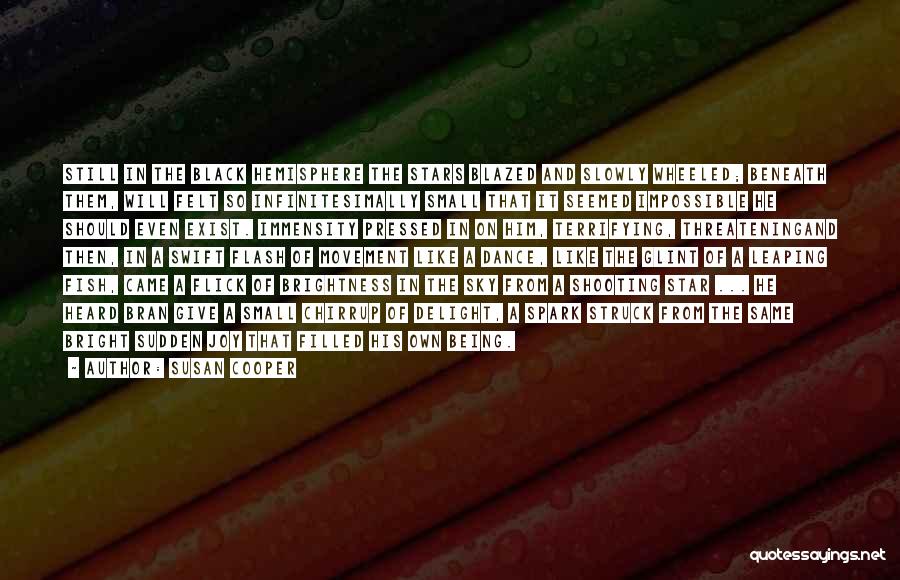 STILL IN THE BLACK HEMISPHERE THE STARS BLAZED AND SLOWLY WHEELED; BENEATH THEM, WILL FELT SO INFINITESIMALLY SMALL THAT IT SEEMED IMPOSSIBLE HE SHOULD EVEN EXIST. IMMENSITY PRESSED IN ON HIM, TERRIFYING, THREATENINGAND THEN, IN A SWIFT FLASH OF MOVEMENT LIKE A DANCE, LIKE THE GLINT OF A LEAPING FISH, CAME A FLICK OF BRIGHTNESS IN THE SKY FROM A SHOOTING STAR ... HE HEARD BRAN GIVE A SMALL CHIRRUP OF DELIGHT, A SPARK STRUCK FROM THE SAME BRIGHT SUDDEN JOY THAT FILLED HIS OWN BEING.

- AUTHOR: SUSAN COOPER

quotessayings.net